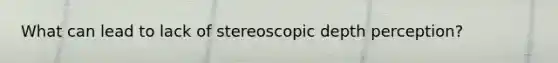 What can lead to lack of stereoscopic depth perception?